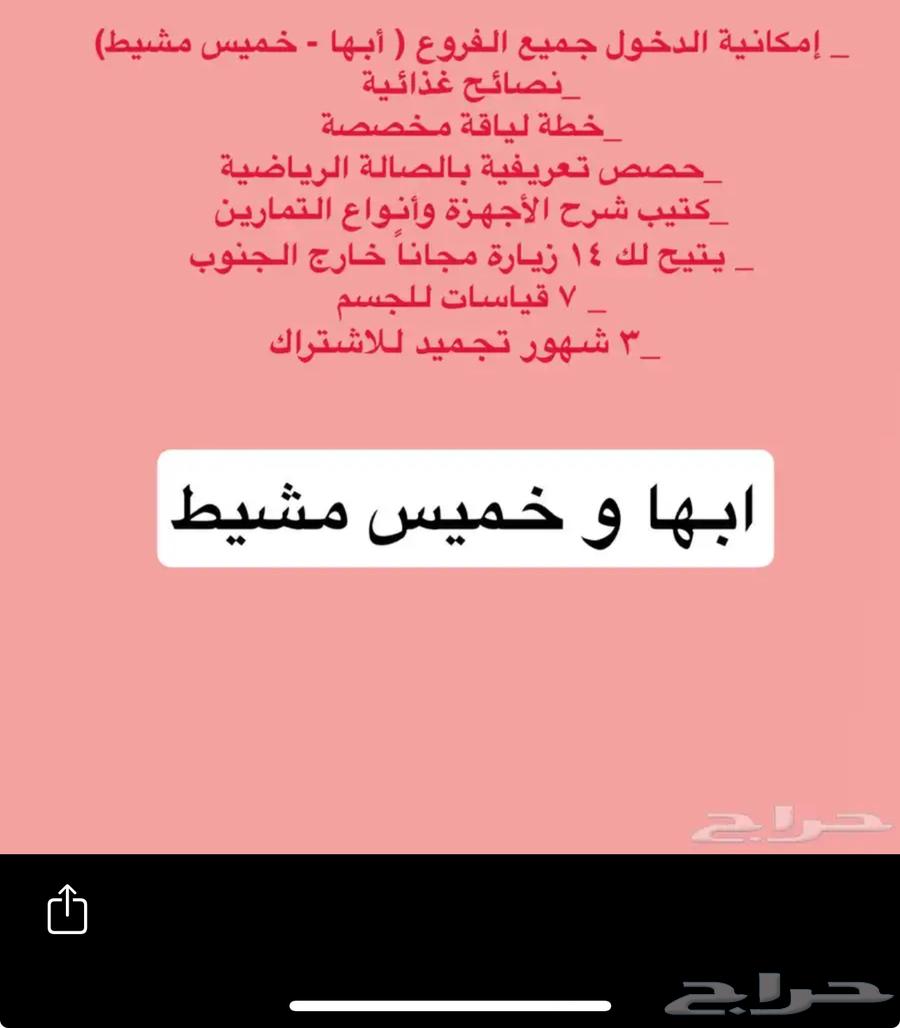 _ إمكانية الدخول جميع الفروع ( أبها - خميس مشيط)
_نصائح غذائية
_خطة لياقة مخصصة
_حصص تعريفية بالصالة الرياضية
_كتيب شرح الأجهزة وأنواع التمارين
_ يتيح لك ١٤ زيارة مجاناً خارج الجنوب
_ ٧ قياسات للجسم
_٣ شهور تجميد للاشتراك

ابها و خميس مشيط

حراج

حراج